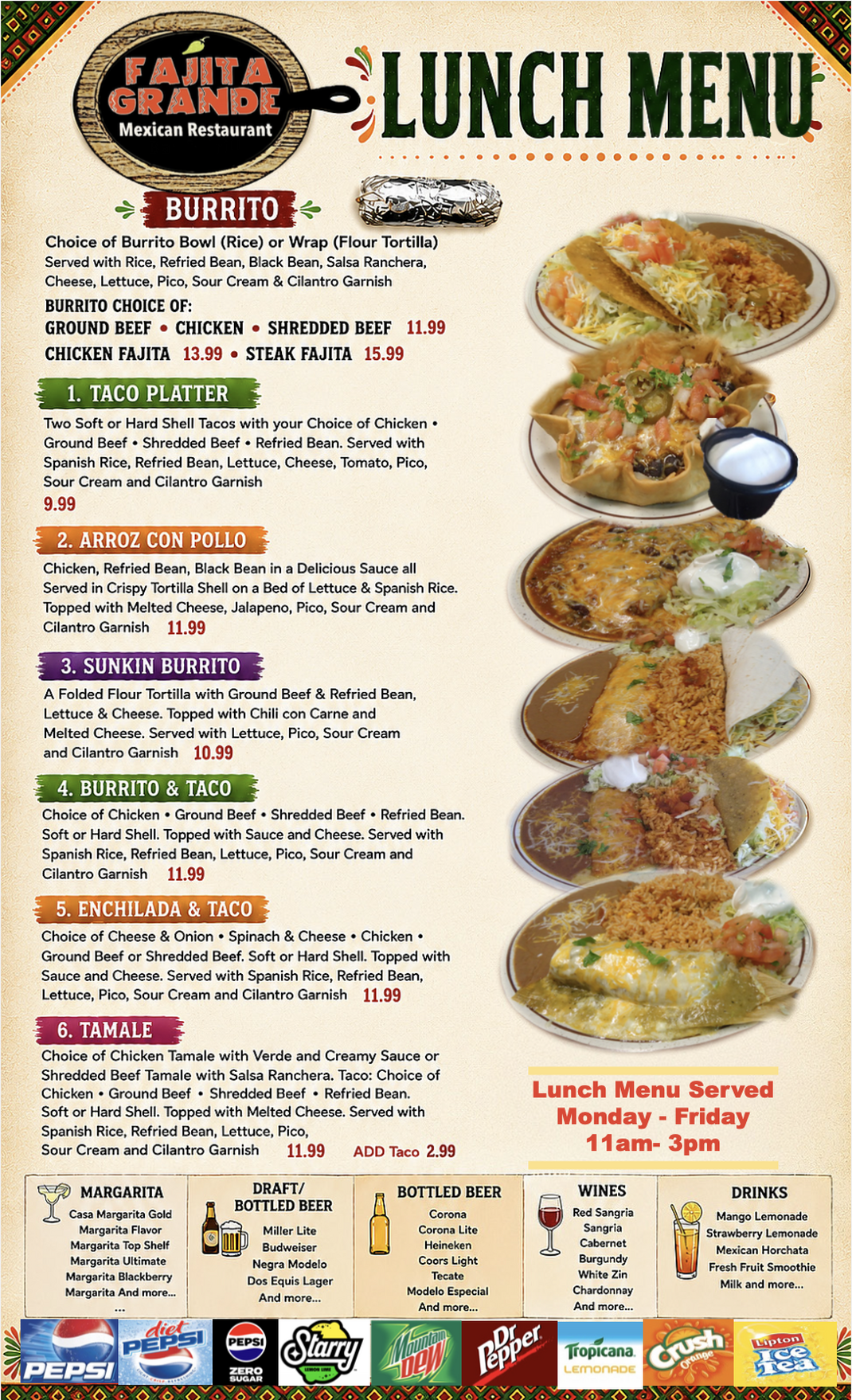 FAJITA GRANDE
Mexican Restaurant

LUNCH MENU

BURRITO

Choice of Burrito Bowl (Rice) or Wrap (Flour Tortilla)
Served with Rice, Refried Bean, Black Bean, Salsa Ranchera, Cheese, Lettuce, Pico, Sour Cream & Cilantro Garnish

BURRITO CHOICE OF:
GROUND BEEF • CHICKEN • SHREDDED BEEF 11.99
CHICKEN FAJITA 13.99 • STEAK FAJITA 15.99

1. TACO PLATTER

Two Soft or Hard Shell Tacos with your Choice of Chicken • Ground Beef • Shredded Beef • Refried Bean. Served with Spanish Rice, Refried Bean, Lettuce, Cheese, Tomato, Pico, Sour Cream and Cilantro Garnish
9.99

2. ARROZ CON POLLO

Chicken, Refried Bean, Black Bean in a Delicious Sauce all Served in Crispy Tortilla Shell on a Bed of Lettuce & Spanish Rice. Topped with Melted Cheese, Jalapeno, Pico, Sour Cream and Cilantro Garnish 11.99

3. SUNKIN BURRITO

A Folded Flour Tortilla with Ground Beef & Refried Bean, Lettuce & Cheese. Topped with Chili con Carne and Melted Cheese. Served with Lettuce, Pico, Sour Cream and Cilantro Garnish 10.99

4. BURRITO & TACO

Choice of Chicken • Ground Beef • Shredded Beef • Refried Bean. Soft or Hard Shell. Topped with Sauce and Cheese. Served with Spanish Rice, Refried Bean, Lettuce, Pico, Sour Cream and Cilantro Garnish 11.99

5. ENCHILADA & TACO

Choice of Cheese & Onion • Spinach & Cheese • Chicken • Ground Beef or Shredded Beef. Soft or Hard Shell. Topped with Sauce and Cheese. Served with Spanish Rice, Refried Bean, Lettuce, Pico, Sour Cream and Cilantro Garnish 11.99

6. TAMALE

Choice of Chicken Tamale with Verde and Creamy Sauce or Shredded Beef Tamale with Salsa Ranchera. Taco: Choice of Chicken • Ground Beef • Shredded Beef • Refried Bean. Soft or Hard Shell. Topped with Melted Cheese. Served with Spanish Rice, Refried Bean, Lettuce, Pico, Sour Cream and Cilantro Garnish 11.99 ADD Taco 2.99

Lunch Menu Served
Monday - Friday
11am- 3pm

MARGARITA
Casa Margarita Gold
Margarita Flavor
Margarita Top Shelf
Margarita Ultimate
Margarita Blackberry
Margarita And more...
...

DRAFT/ BOTTLED BEER
Miller Lite
Budweiser
Negra Modelo
Dos Equis Lager
And more...

BOTTLED BEER
Corona
Corona Lite
Heineken
Coors Light
Tecate
Modelo Especial
And more...

WINES
Red Sangria
Sangria
Cabernet
Burgundy
White Zin
Chardonnay
And more...

DRINKS
Mango Lemonade
Strawberry Lemonade
Mexican Horchata
Fresh Fruit Smoothie
Milk and more...

PEPSI
diet PEPSI
PEPSI ZERO SUGAR
Starry
Mountain Dew
Dr Pepper
Tropicana LEMONADE
Crush Orange
Lipton Ice Tea